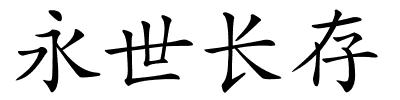 永世长存